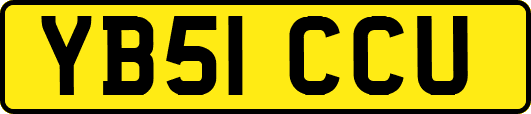 YB51 CCU